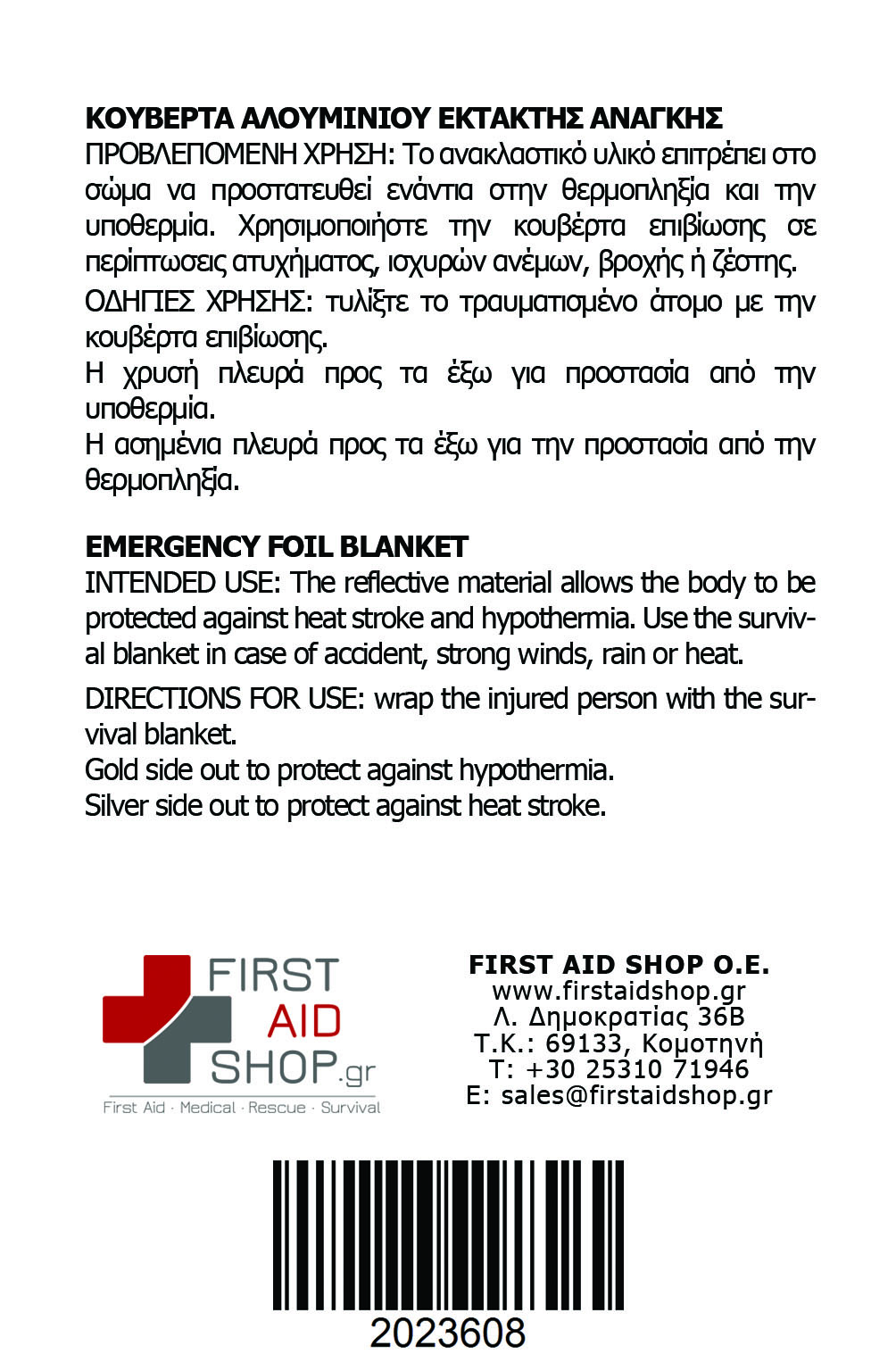 ΚΟΥΒΕΡΤΑ ΑΛΟΥΜΙΝΙΟΥ ΕΚΤΑΚΤΗΣ ΑΝΑΓΚΗΣ
ΠΡΟΒΛΕΠΟΜΕΝΗ ΧΡΗΣΗ: Το ανακλαστικό υλικό επιτρέπει στο σώμα να προστατευθεί ενάντια στην θερμοπληξία και την υποθερμία. Χρησιμοποιήστε την κουβέρτα επιβίωσης σε περίπτωσεις ατυχήματος, ισχυρών ανέμων, βροχής ή ζέστης.

ΟΔΗΓΙΕΣ ΧΡΗΣΗΣ: τυλίξτε το τραυματισμένο άτομο με την κουβέρτα επιβίωσης.
Η χρυσή πλευρά προς τα έξω για προστασία από την υποθερμία.
Η ασημένια πλευρά προς τα έξω για την προστασία από την θερμοπληξία.

EMERGENCY FOIL BLANKET
INTENDED USE: The reflective material allows the body to be protected against heat stroke and hypothermia. Use the survival blanket in case of accident, strong winds, rain or heat.

DIRECTIONS FOR USE: wrap the injured person with the survival blanket.
Gold side out to protect against hypothermia.
Silver side out to protect against heat stroke.

FIRST AID SHOP.gr
First Aid · Medical · Rescue · Survival

FIRST AID SHOP O.E.
www.firstaidshop.gr
Λ. Δημοκρατίας 36Β
Τ.Κ.: 69133, Κομοτηνή
Τ: +30 25310 71946
E: sales@firstaidshop.gr

2023608